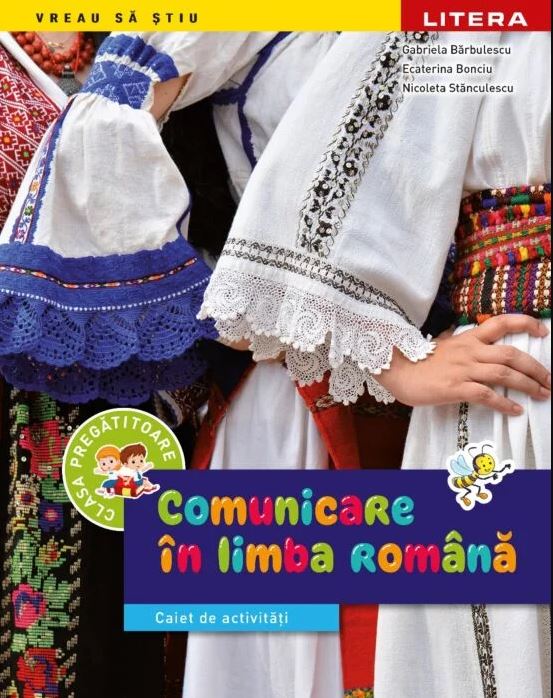 VREAU SĂ ȘTIU

LITERA

Gabriela Bărbulescu
Ecaterina Bonciu
Nicoleta Stănculescu

CLASA PREGĂTITOARE

Comunicare în limba română

Caiet de activități